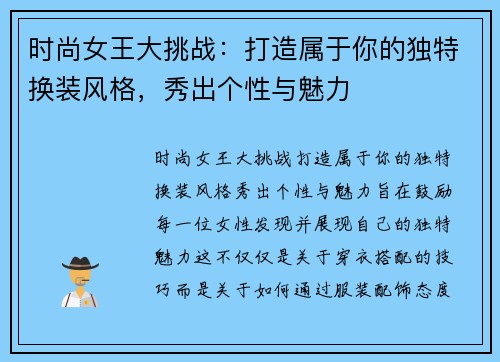 时尚女王大挑战：打造属于你的独特换装风格，秀出个性与魅力

时尚女王大挑战打造属于你的独特换装风格秀出个性与魅力旨在鼓励每一位女性发现并展现自己的独特魅力这不仅仅是关于穿衣搭配的技巧而是关于如何通过服装配饰态度